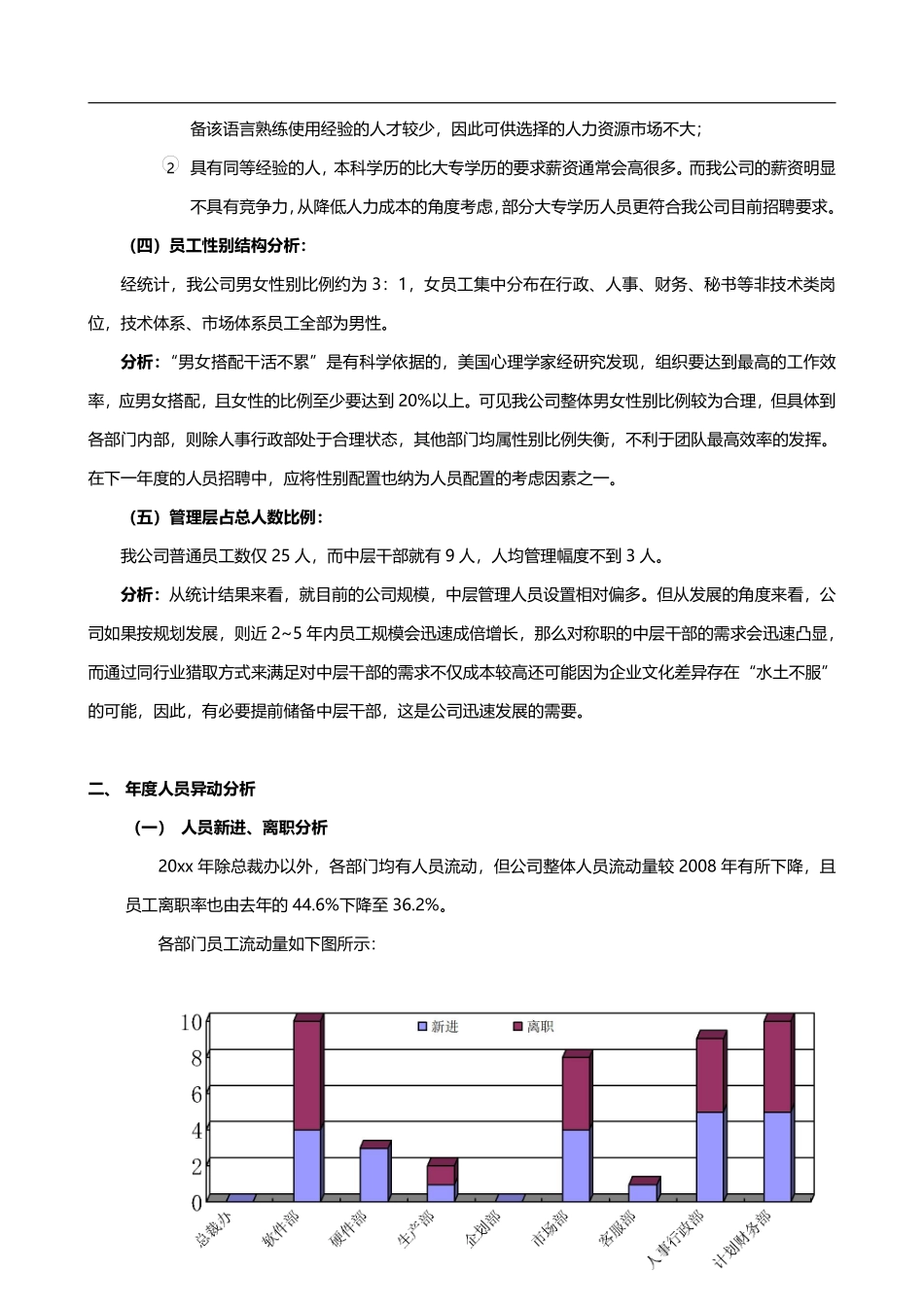 备该语言熟练使用经验的人才较少，因此可供选择的人力资源市场不大；

② 具有同等经验的人，本科学历的比大专学历的要求薪资通常会高很多。而我公司的薪资明显不具有竞争力，从降低人力成本的角度考虑，部分大专学历人员更符合我公司目前招聘要求。

（四）员工性别结构分析：

经统计，我公司男女性别比例约为 3：1，女员工集中分布在行政、人事、财务、秘书等非技术类岗位，技术体系、市场体系员工全部为男性。

分析：“男女搭配干活不累”是有科学依据的，美国心理学家经研究发现，组织要达到最高的工作效率，应男女搭配，且女性的比例至少要达到 20%以上。可见我公司整体男女性别比例较为合理，但具体到各部门内部，则除人事行政部处于合理状态，其他部门均属性别比例失衡，不利于团队最高效率的发挥。在下一年度的人员招聘中，应将性别配置也纳为人员配置的考虑因素之一。

（五）管理层占总人数比例：

我公司普通员工数仅 25 人，而中层干部就有 9 人，人均管理幅度不到 3 人。

分析：从统计结果来看，就目前的公司规模，中层管理人员设置相对偏多。但从发展的角度来看，公司如果按规划发展，则近 2~5 年内员工规模会迅速成倍增长，那么对称职的中层干部的需求会迅速凸显，而通过同行业猎取方式来满足对中层干部的需求不仅成本较高还可能因为企业文化差异存在“水土不服”的可能，因此，有必要提前储备中层干部，这是公司迅速发展的需要。

二、 年度人员异动分析

（一） 人员新进、离职分析

20xx 年除总裁办以外，各部门均有人员流动，但公司整体人员流动量较 2008 年有所下降，且员工离职率也由去年的 44.6%下降至 36.2%。

各部门员工流动量如下图所示：

10
8
6
4
2
0
新进
离职
总裁办
软件部
硬件部
生产部
企划部
市场部
客服部
人事行政部
计划财务部